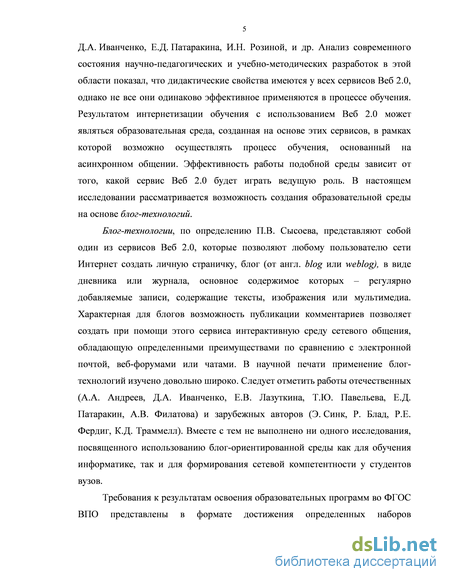 5

Д.А. Иванченко, Е.Д. Патаракина, И.Н. Розиной, и др. Анализ современного состояния научно-педагогических и учебно-методических разработок в этой области показал, что дидактические свойства имеются у всех сервисов Веб 2.0, однако не все они одинаково эффективное применяются в процессе обучения. Результатом интернетизации обучения с использованием Веб 2.0 может являться образовательная среда, созданная на основе этих сервисов, в рамках которой возможно осуществлять процесс обучения, основанный на асинхронном общении. Эффективность работы подобной среды зависит от того, какой сервис Веб 2.0 будет играть ведущую роль. В настоящем исследовании рассматривается возможность создания образовательной среды на основе блог-технологий.

Блог-технологии, по определению П.В. Сысоева, представляют собой один из сервисов Веб 2.0, которые позволяют любому пользователю сети Интернет создать личную страничку, блог (от англ. blog или weblog), в виде дневника или журнала, основное содержимое которых – регулярно добавляемые записи, содержащие тексты, изображения или мультимедиа. Характерная для блогов возможность публикации комментариев позволяет создать при помощи этого сервиса интерактивную среду сетевого общения, обладающую определенными преимуществами по сравнению с электронной почтой, веб-форумами или чатами. В научной печати применение блог-технологий изучено довольно широко. Следует отметить работы отечественных (А.А. Андреев, Д.А. Иванченко, Е.В. Лазуткина, Т.Ю. Павельева, Е.Д. Патаракин, А.В. Филатова) и зарубежных авторов (Э. Синк, Р. Блад, Р.Е. Фердиг, К.Д. Траммелл). Вместе с тем не выполнено ни одного исследования, посвященного использованию блог-ориентированной среды как для обучения информатике, так и для формирования сетевой компетентности у студентов вузов.

Требования к результатам освоения образовательных программ во ФГОС ВПО представлены в формате достижения определенных наборов

dsLib.net
библиотека диссертаций